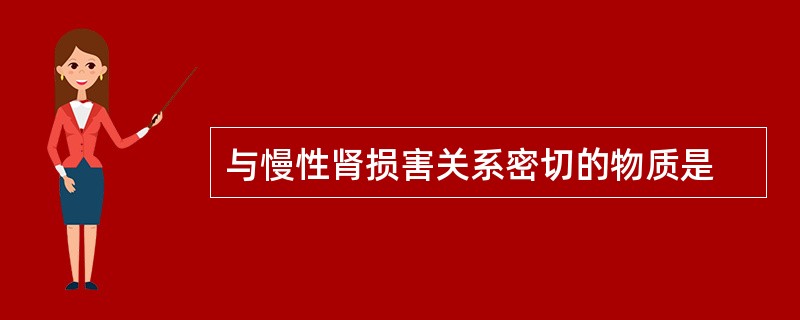 与慢性肾损害关系密切的物质是